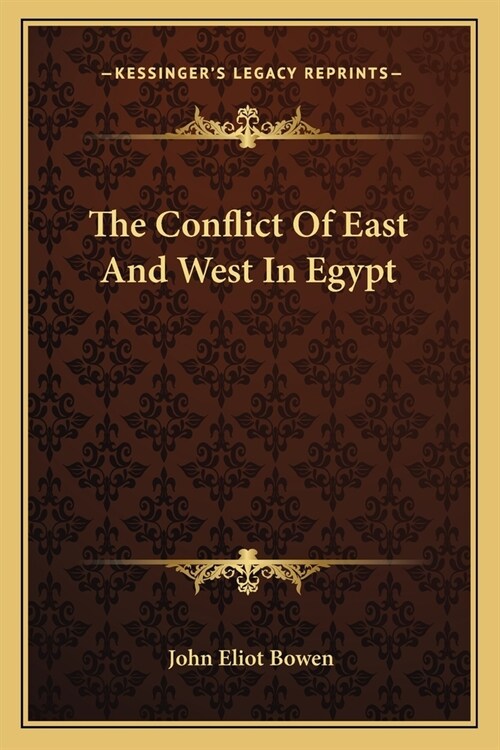 —KESSINGER'S LEGACY REPRINTS—

The Conflict Of East And West In Egypt

John Eliot Bowen